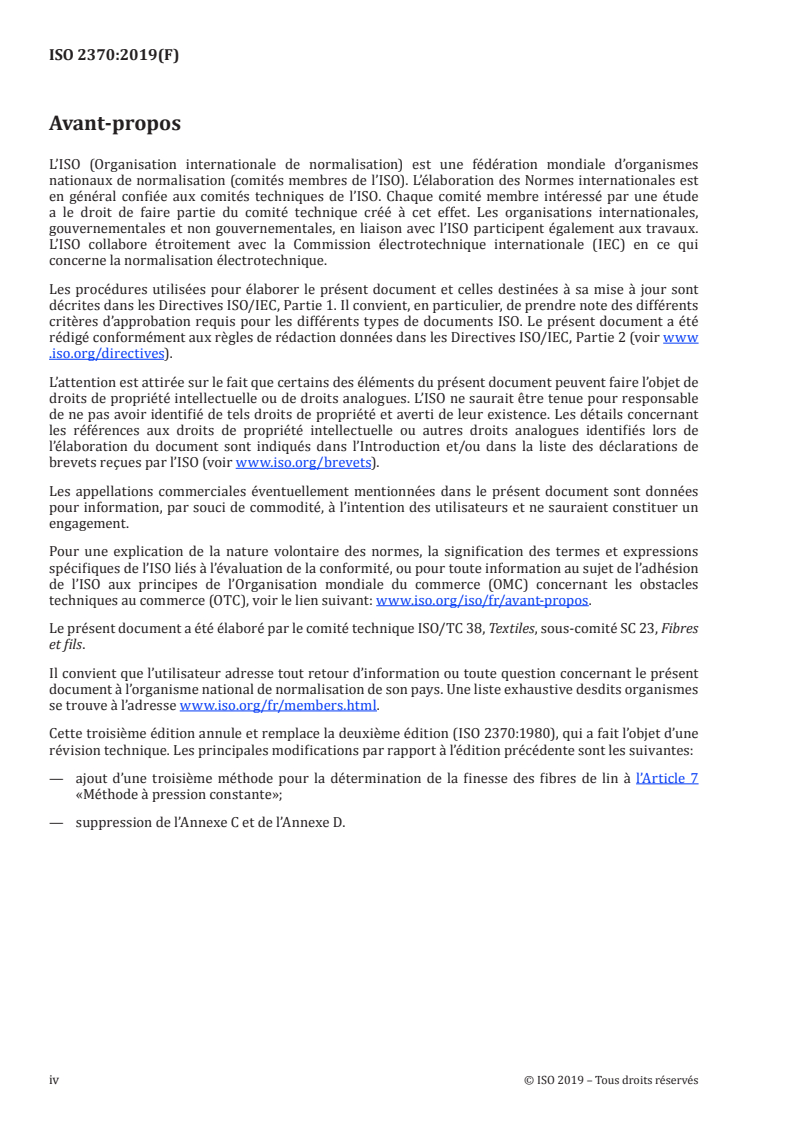 ISO 2370:2019(F)

Avant-propos

L'ISO (Organisation internationale de normalisation) est une fédération mondiale d'organismes nationaux de normalisation (comités membres de l'ISO). L'élaboration des Normes internationales est en général confiée aux comités techniques de l'ISO. Chaque comité membre intéressé par une étude a le droit de faire partie du comité technique créé à cet effet. Les organisations internationales, gouvernementales et non gouvernementales, en liaison avec l'ISO participent également aux travaux. L'ISO collabore étroitement avec la Commission électrotechnique internationale (IEC) en ce qui concerne la normalisation électrotechnique.

Les procédures utilisées pour élaborer le présent document et celles destinées à sa mise à jour sont décrites dans les Directives ISO/IEC, Partie 1. Il convient, en particulier, de prendre note des différents critères d'approbation requis pour les différents types de documents ISO. Le présent document a été rédigé conformément aux règles de rédaction données dans les Directives ISO/IEC, Partie 2 (voir www.iso.org/directives).

L'attention est attirée sur le fait que certains des éléments du présent document peuvent faire l'objet de droits de propriété intellectuelle ou de droits analogues. L'ISO ne saurait être tenue pour responsable de ne pas avoir identifié de tels droits de propriété et averti de leur existence. Les détails concernant les références aux droits de propriété intellectuelle ou autres droits analogues identifiés lors de l'élaboration du document sont indiqués dans l'Introduction et/ou dans la liste des déclarations de brevets reçues par l'ISO (voir www.iso.org/brevets).

Les appellations commerciales éventuellement mentionnées dans le présent document sont données pour information, par souci de commodité, à l'intention des utilisateurs et ne sauraient constituer un engagement.

Pour une explication de la nature volontaire des normes, la signification des termes et expressions spécifiques de l'ISO liés à l'évaluation de la conformité, ou pour toute information au sujet de l'adhésion de l'ISO aux principes de l'Organisation mondiale du commerce (OMC) concernant les obstacles techniques au commerce (OTC), voir le lien suivant: www.iso.org/iso/fr/avant-propos.

Le présent document a été élaboré par le comité technique ISO/TC 38, Textiles, sous-comité SC 23, Fibres et fils.

Il convient que l'utilisateur adresse tout retour d'information ou toute question concernant le présent document à l'organisme national de normalisation de son pays. Une liste exhaustive desdits organismes se trouve à l'adresse www.iso.org/fr/members.html.

Cette troisième édition annule et remplace la deuxième édition (ISO 2370:1980), qui a fait l'objet d'une révision technique. Les principales modifications par rapport à l'édition précédente sont les suivantes:

— ajout d'une troisième méthode pour la détermination de la finesse des fibres de lin à l'Article 7 «Méthode à pression constante»;

— suppression de l'Annexe C et de l'Annexe D.

iv © ISO 2019 – Tous droits réservés